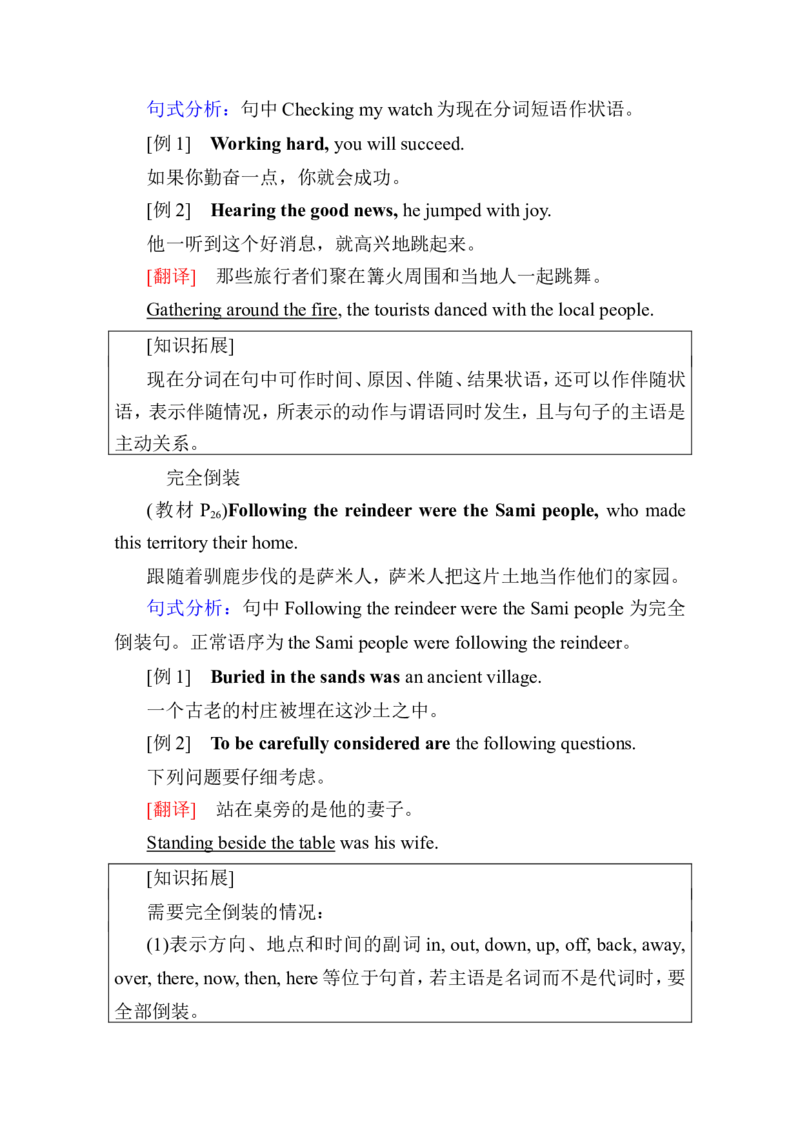 句式分析：句中Checking my watch为现在分词短语作状语。

[例1] Working hard, you will succeed.

如果你勤奋一点，你就会成功。

[例2] Hearing the good news, he jumped with joy.

他一听到这个好消息，就高兴地跳起来。

[翻译] 那些旅行者们聚在篝火周围和当地人一起跳舞。

Gathering around the fire, the tourists danced with the local people.

[知识拓展]

现在分词在句中可作时间、原因、伴随、结果状语，还可以作伴随状语，表示伴随情况，所表示的动作与谓语同时发生，且与句子的主语是主动关系。

完全倒装

(教材$P_{26}$)Following the reindeer were the Sami people, who made this territory their home.

跟随着驯鹿步伐的是萨米人，萨米人把这片土地当作他们的家园。

句式分析：句中Following the reindeer were the Sami people为完全倒装句。正常语序为the Sami people were following the reindeer。

[例1] Buried in the sands was an ancient village.

一个古老的村庄被埋在这沙土之中。

[例2] To be carefully considered are the following questions.

下列问题要仔细考虑。

[翻译] 站在桌旁的是他的妻子。

Standing beside the table was his wife.

[知识拓展]

需要完全倒装的情况：

(1)表示方向、地点和时间的副词in, out, down, up, off, back, away, over, there, now, then, here等位于句首，若主语是名词而不是代词时，要全部倒装。